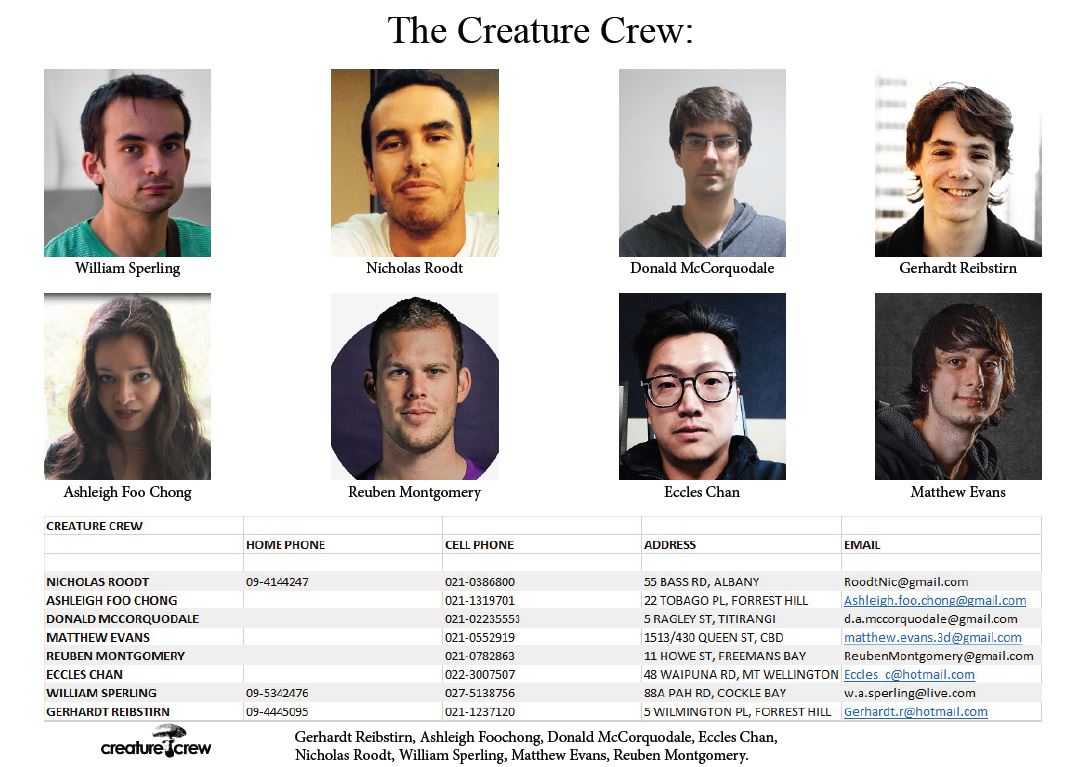 The Creature Crew:

William Sperling

Nicholas Roodt

Donald McCorquodale

Gerhardt Reibstirn

Ashleigh Foo Chong

Reuben Montgomery

Eccles Chan

Matthew Evans

| CREATURE CREW | | | | |
|---|---|---|---|---|
| | HOME PHONE | CELL PHONE | ADDRESS | EMAIL |
| | | | | |
| NICHOLAS ROODT | 09-4144247 | 021-0386800 | 55 BASS RD, ALBANY | RoodtNic@gmail.com |
| ASHLEIGH FOO CHONG | | 021-1319701 | 22 TOBAGO PL, FORREST HILL | Ashleigh.foo.chong@gmail.com |
| DONALD MCCORQUODALE | | 021-02235553 | 5 RAGLEY ST, TITIRANGI | d.a.mccorquodale@gmail.com |
| MATTHEW EVANS | | 021-0552919 | 1513/430 QUEEN ST, CBD | matthew.evans.3d@gmail.com |
| REUBEN MONTGOMERY | | 021-0782863 | 11 HOWE ST, FREEMANS BAY | ReubenMontgomery@gmail.com |
| ECCLES CHAN | | 022-3007507 | 48 WAIPUNA RD, MT WELLINGTON | Eccles_c@hotmail.com |
| WILLIAM SPERLING | 09-5342476 | 027-5138756 | 88A PAH RD, COCKLE BAY | w.a.sperling@live.com |
| GERHARDT REIBSTIRN | 09-4445095 | 021-1237120 | 5 WILMINGTON PL, FORREST HILL | Gerhardt.r@hotmail.com |

creature crew

Gerhardt Reibstirn, Ashleigh Foochong, Donald McCorquodale, Eccles Chan, Nicholas Roodt, William Sperling, Matthew Evans, Reuben Montgomery.